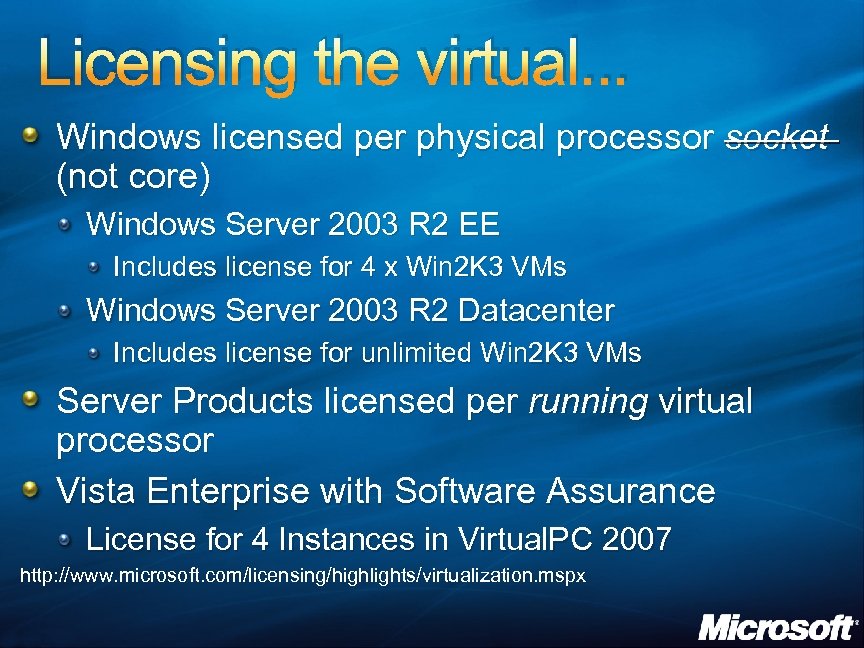 Licensing the virtual...

Windows licensed per physical processor socket (not core)

Windows Server 2003 R2 EE

Includes license for 4 x Win2K3 VMs

Windows Server 2003 R2 Datacenter

Includes license for unlimited Win2K3 VMs

Server Products licensed per running virtual processor

Vista Enterprise with Software Assurance

License for 4 Instances in VirtualPC 2007

http://www.microsoft.com/licensing/highlights/virtualization.mspx

Microsoft